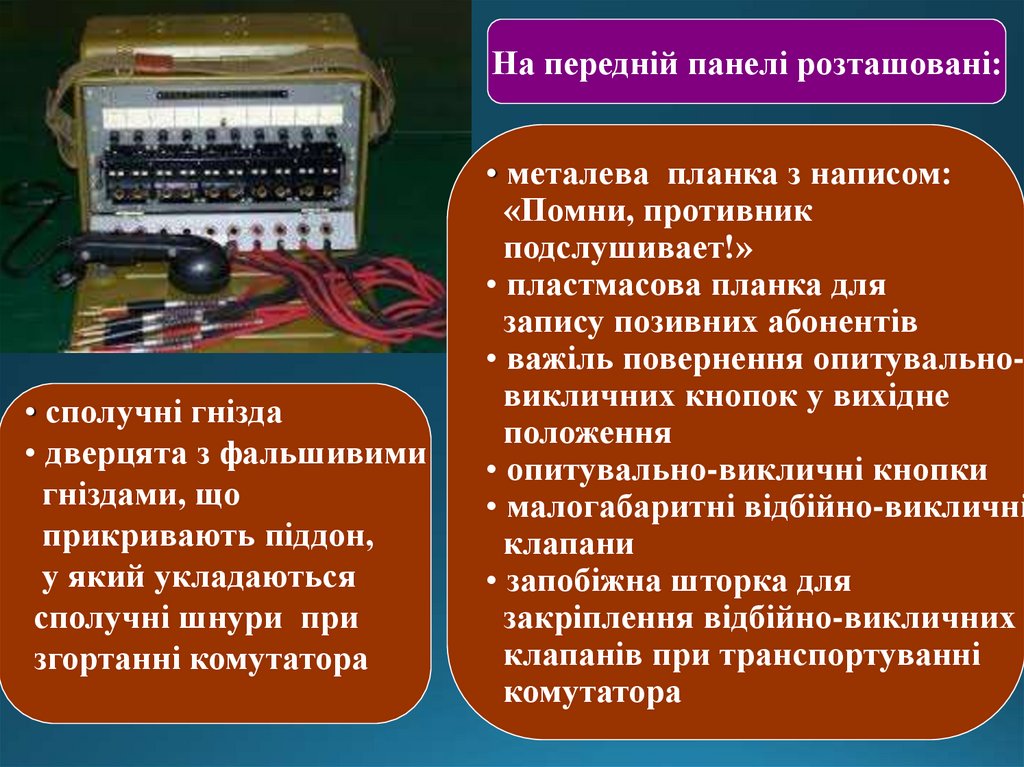 На передній панелі розташовані:

• металева планка з написом: «Помни, противник подслушивает!»
• пластмасова планка для запису позивних абонентів
• важіль повернення опитувально-викличних кнопок у вихідне положення
• опитувально-викличні кнопки
• малогабаритні відбійно-викличні клапани
• запобіжна шторка для закріплення відбійно-викличних клапанів при транспортуванні комутатора

• сполучні гнізда
• дверцята з фальшивими гніздами, що прикривають піддон, у який укладаються сполучні шнури при згортанні комутатора